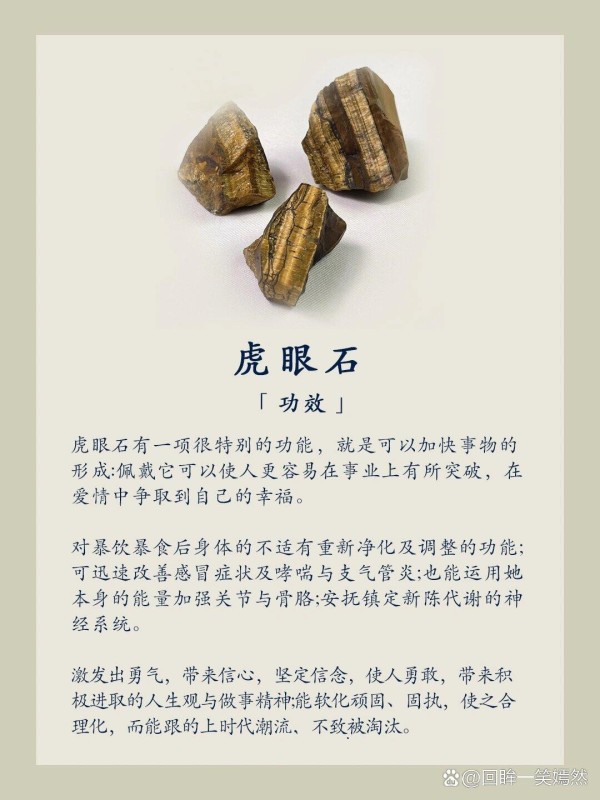 虎眼石

「 功效 」

虎眼石有一项很特别的功能，就是可以加快事物的形成;佩戴它可以使人更容易在事业上有所突破，在爱情中争取到自己的幸福。

对暴饮暴食后身体的不适有重新净化及调整的功能;可迅速改善感冒症状及哮喘与支气管炎;也能运用她本身的能量加强关节与骨胳;安抚镇定新陈代谢的神经系统。

激发出勇气，带来信心，坚定信念，使人勇敢，带来积极进取的人生观与做事精神;能软化顽固、固执，使之合理化，而能跟的上时代潮流、不致被淘汰。

@回眸一笑嫣然